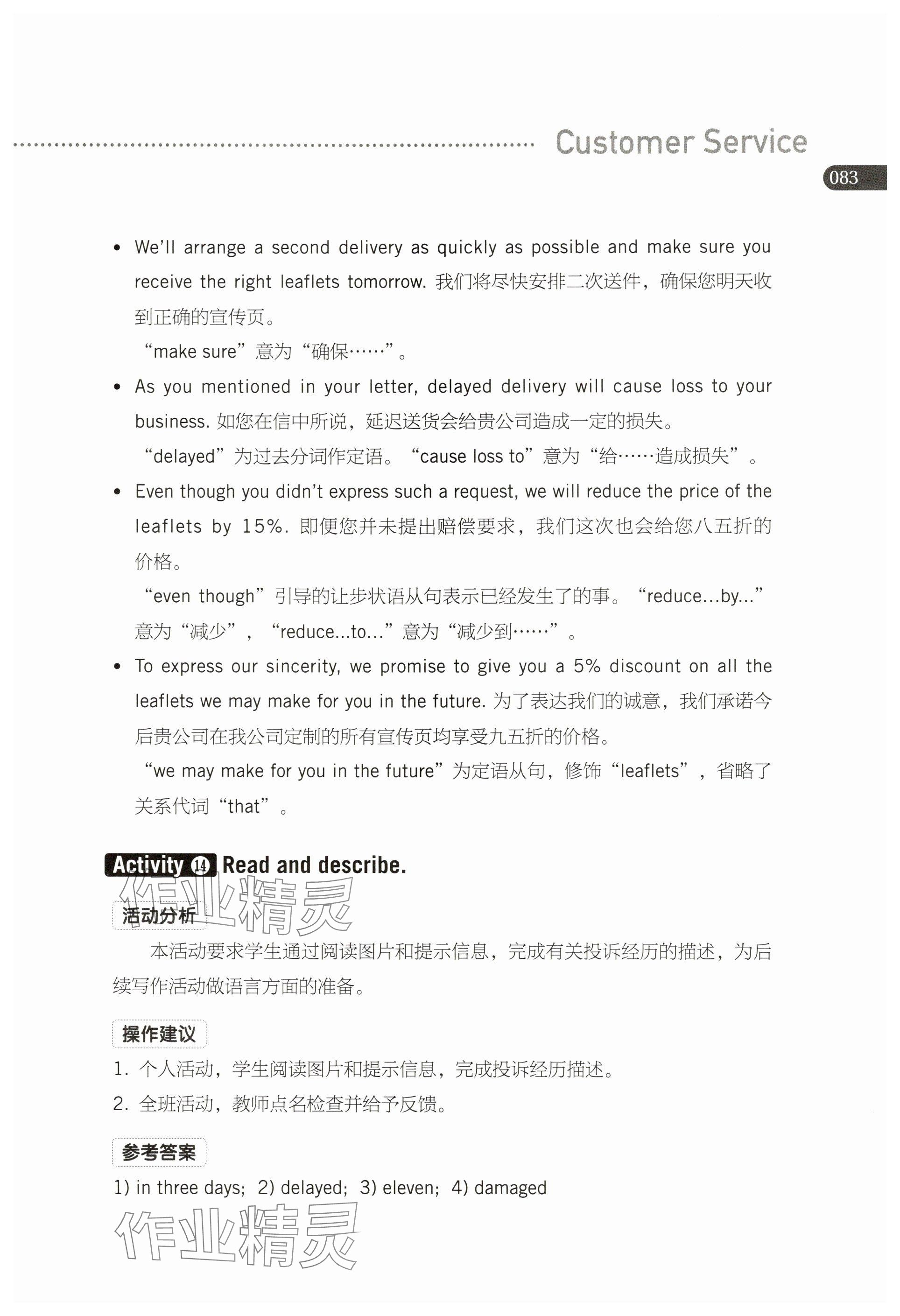 Customer Service

083

• We'll arrange a second delivery as quickly as possible and make sure you receive the right leaflets tomorrow. 我们将尽快安排二次送件，确保您明天收到正确的宣传页。

“make sure”意为“确保……”。

• As you mentioned in your letter, delayed delivery will cause loss to your business. 如您在信中所说，延迟送货会给贵公司造成一定的损失。

“delayed”为过去分词作定语。“cause loss to”意为“给……造成损失”。

• Even though you didn't express such a request, we will reduce the price of the leaflets by 15%. 即便您并未提出赔偿要求，我们这次也会给您八五折的价格。

“even though”引导的让步状语从句表示已经发生了的事。“reduce...by...”意为“减少”，“reduce...to...”意为“减少到……”。

• To express our sincerity, we promise to give you a 5% discount on all the leaflets we may make for you in the future. 为了表达我们的诚意，我们承诺今后贵公司在我公司定制的所有宣传页均享受九五折的价格。

“we may make for you in the future”为定语从句，修饰“leaflets”，省略了关系代词“that”。

Activity 14 Read and describe.

作业精灵

活动分析

本活动要求学生通过阅读图片和提示信息，完成有关投诉经历的描述，为后续写作活动做语言方面的准备。

操作建议

1. 个人活动，学生阅读图片和提示信息，完成投诉经历描述。
2. 全班活动，教师点名检查并给予反馈。

参考答案

1) in three days; 2) delayed; 3) eleven; 4) damaged

作业精灵